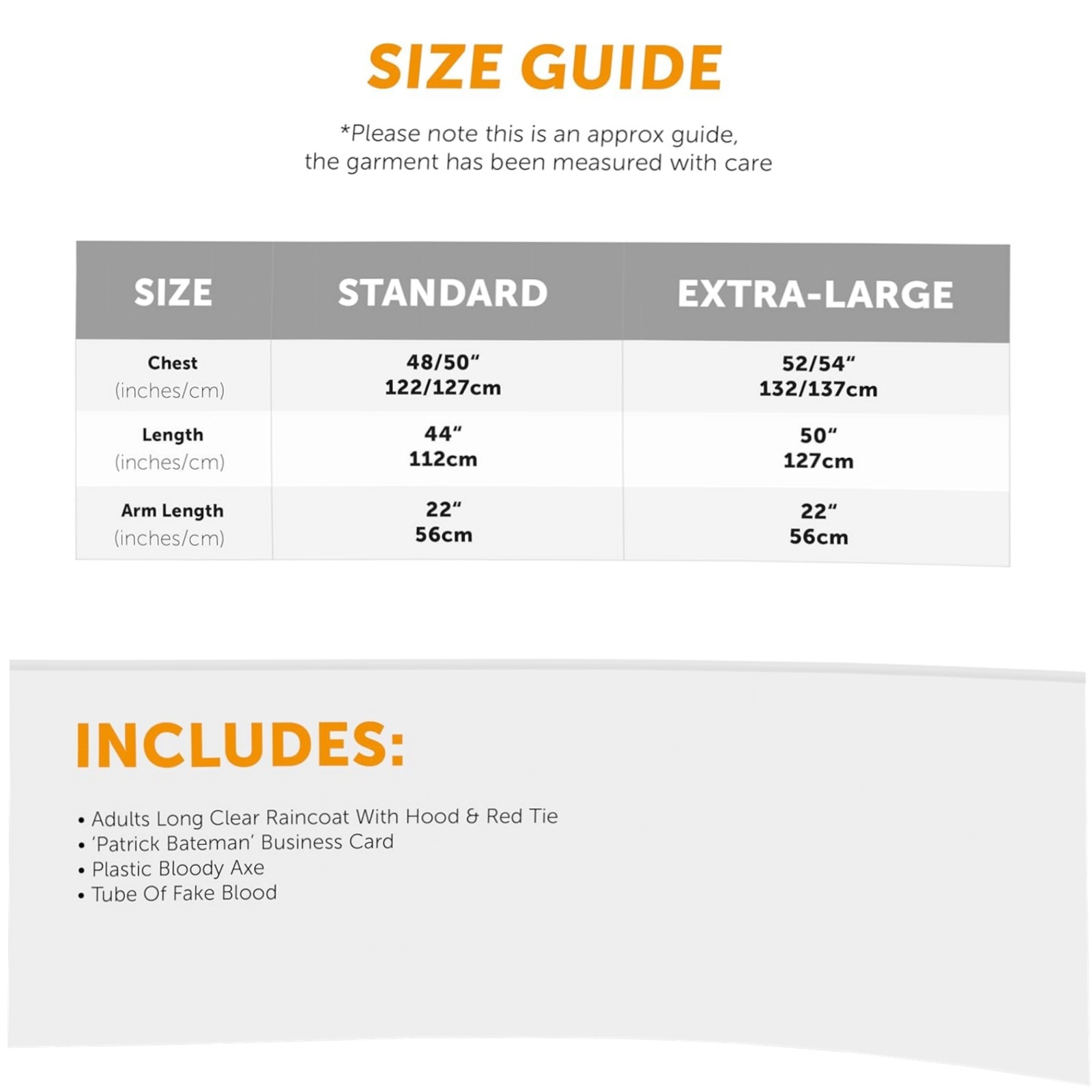 SIZE GUIDE

*Please note this is an approx guide, the garment has been measured with care

| SIZE | STANDARD | EXTRA-LARGE |
|---|---|---|
| Chest (inches/cm) | 48/50" 122/127cm | 52/54" 132/137cm |
| Length (inches/cm) | 44" 112cm | 50" 127cm |
| Arm Length (inches/cm) | 22" 56cm | 22" 56cm |

INCLUDES:

• Adults Long Clear Raincoat With Hood & Red Tie
• 'Patrick Bateman' Business Card
• Plastic Bloody Axe
• Tube Of Fake Blood